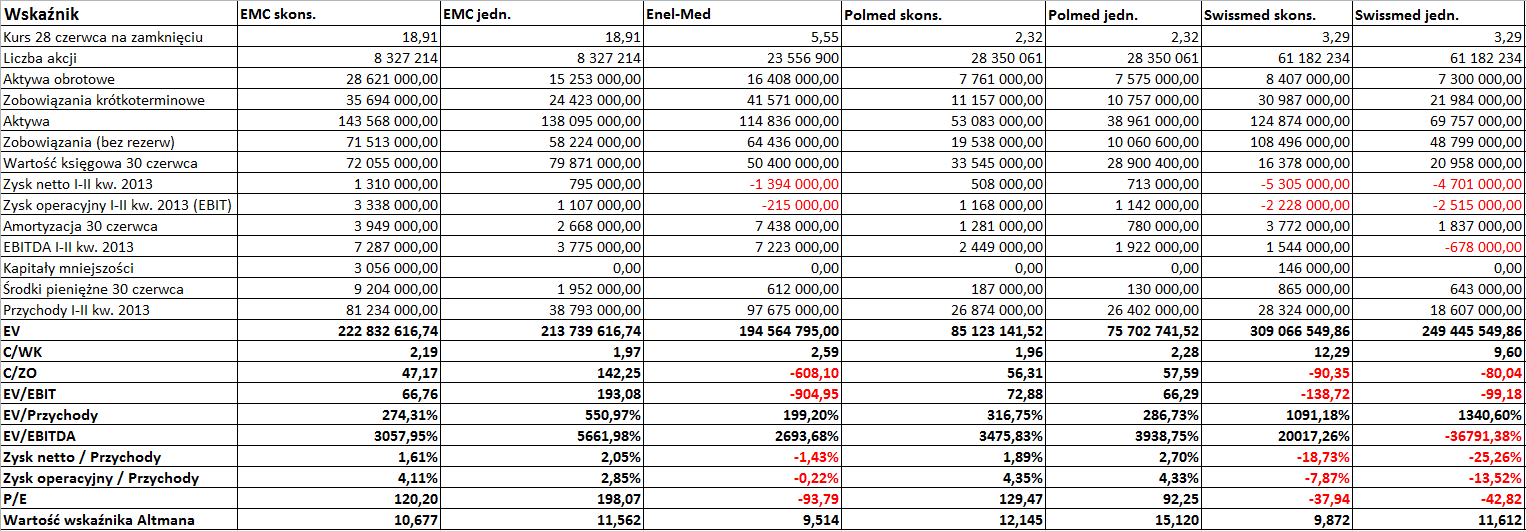 | Wskaźnik | EMC skons. | EMC jedn. | Enel-Med | Polmed skons. | Polmed jedn. | Swissmed skons. | Swissmed jedn. |
|---|---|---|---|---|---|---|---|
| Kurs 28 czerwca na zamknięciu | 18,91 | 18,91 | 5,55 | 2,32 | 2,32 | 3,29 | 3,29 |
| Liczba akcji | 8 327 214 | 8 327 214 | 23 556 900 | 28 350 061 | 28 350 061 | 61 182 234 | 61 182 234 |
| Aktywa obrotowe | 28 621 000,00 | 15 253 000,00 | 16 408 000,00 | 7 761 000,00 | 7 575 000,00 | 8 407 000,00 | 7 300 000,00 |
| Zobowiązania krótkoterminowe | 35 694 000,00 | 24 423 000,00 | 41 571 000,00 | 11 157 000,00 | 10 757 000,00 | 30 987 000,00 | 21 984 000,00 |
| Aktywa | 143 568 000,00 | 138 095 000,00 | 114 836 000,00 | 53 083 000,00 | 38 961 000,00 | 124 874 000,00 | 69 757 000,00 |
| Zobowiązania (bez rezerw) | 71 513 000,00 | 58 224 000,00 | 64 436 000,00 | 19 538 000,00 | 10 060 600,00 | 108 496 000,00 | 48 799 000,00 |
| Wartość księgowa 30 czerwca | 72 055 000,00 | 79 871 000,00 | 50 400 000,00 | 33 545 000,00 | 28 900 400,00 | 16 378 000,00 | 20 958 000,00 |
| Zysk netto I-II kw. 2013 | 1 310 000,00 | 795 000,00 | -1 394 000,00 | 508 000,00 | 713 000,00 | -5 305 000,00 | -4 701 000,00 |
| Zysk operacyjny I-II kw. 2013 (EBIT) | 3 338 000,00 | 1 107 000,00 | -215 000,00 | 1 168 000,00 | 1 142 000,00 | -2 228 000,00 | -2 515 000,00 |
| Amortyzacja 30 czerwca | 3 949 000,00 | 2 668 000,00 | 7 438 000,00 | 1 281 000,00 | 780 000,00 | 3 772 000,00 | 1 837 000,00 |
| EBITDA I-II kw. 2013 | 7 287 000,00 | 3 775 000,00 | 7 223 000,00 | 2 449 000,00 | 1 922 000,00 | 1 544 000,00 | -678 000,00 |
| Kapitały mniejszości | 3 056 000,00 | 0,00 | 0,00 | 0,00 | 0,00 | 146 000,00 | 0,00 |
| Środki pieniężne 30 czerwca | 9 204 000,00 | 1 952 000,00 | 612 000,00 | 187 000,00 | 130 000,00 | 865 000,00 | 643 000,00 |
| Przychody I-II kw. 2013 | 81 234 000,00 | 38 793 000,00 | 97 675 000,00 | 26 874 000,00 | 26 402 000,00 | 28 324 000,00 | 18 607 000,00 |
| EV | 222 832 616,74 | 213 739 616,74 | 194 564 795,00 | 85 123 141,52 | 75 702 741,52 | 309 066 549,86 | 249 445 549,86 |
| C/WK | 2,19 | 1,97 | 2,59 | 1,96 | 2,28 | 12,29 | 9,60 |
| C/ZO | 47,17 | 142,25 | -608,10 | 56,31 | 57,59 | -90,35 | -80,04 |
| EV/EBIT | 66,76 | 193,08 | -904,95 | 72,88 | 66,29 | -138,72 | -99,18 |
| EV/Przychody | 274,31% | 550,97% | 199,20% | 316,75% | 286,73% | 1091,18% | 1340,60% |
| EV/EBITDA | 3057,95% | 5661,98% | 2693,68% | 3475,83% | 3938,75% | 20017,26% | -36791,38% |
| Zysk netto / Przychody | 1,61% | 2,05% | -1,43% | 1,89% | 2,70% | -18,73% | -25,26% |
| Zysk operacyjny / Przychody | 4,11% | 2,85% | -0,22% | 4,35% | 4,33% | -7,87% | -13,52% |
| P/E | 120,20 | 198,07 | -93,79 | 129,47 | 92,25 | -37,94 | -42,82 |
| Wartość wskaźnika Altmana | 10,677 | 11,562 | 9,514 | 12,145 | 15,120 | 9,872 | 11,612 |